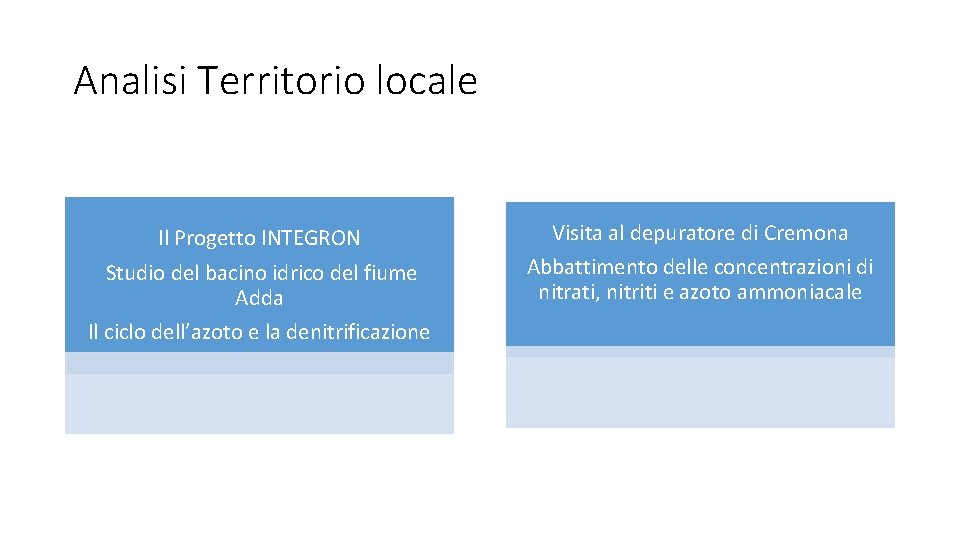 Analisi Territorio locale

Il Progetto INTEGRON

Studio del bacino idrico del fiume Adda

Il ciclo dell'azoto e la denitrificazione

Visita al depuratore di Cremona

Abbattimento delle concentrazioni di nitrati, nitriti e azoto ammoniacale